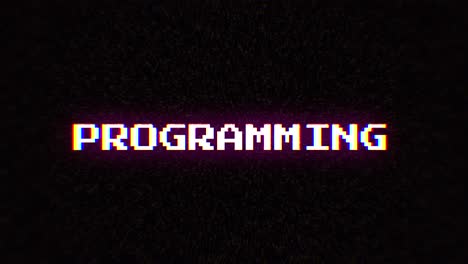 PROGRAMMING